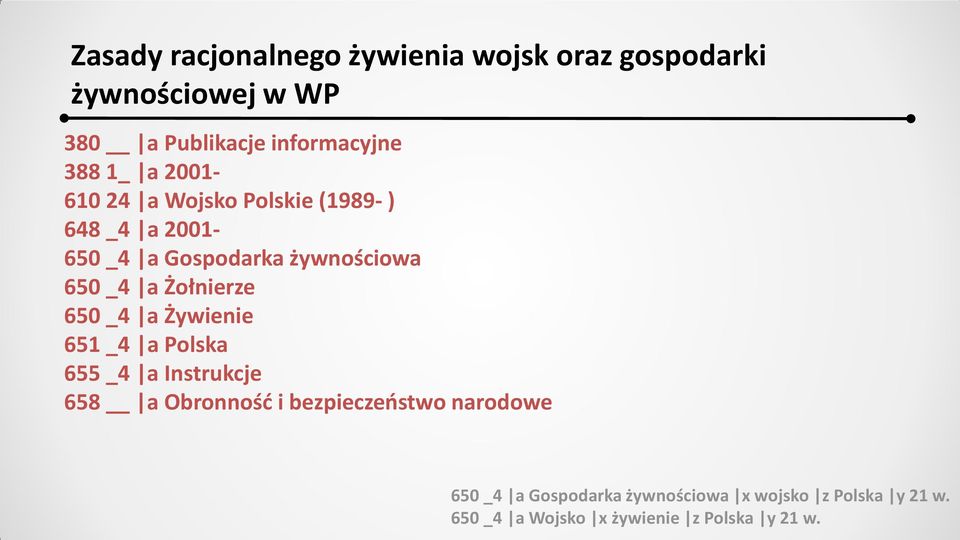 Zasady racjonalnego żywienia wojsk oraz gospodarki żywnościowej w WP

380 __ |a Publikacje informacyjne
388 1_ |a 2001-
610 24 |a Wojsko Polskie (1989- )
648 _4 |a 2001-
650 _4 |a Gospodarka żywnościowa
650 _4 |a Żołnierze
650 _4 |a Żywienie
651 _4 |a Polska
655 _4 |a Instrukcje
658 __ |a Obronność i bezpieczeństwo narodowe

650 _4 |a Gospodarka żywnościowa |x wojsko |z Polska |y 21 w.
650 _4 |a Wojsko |x żywienie |z Polska |y 21 w.